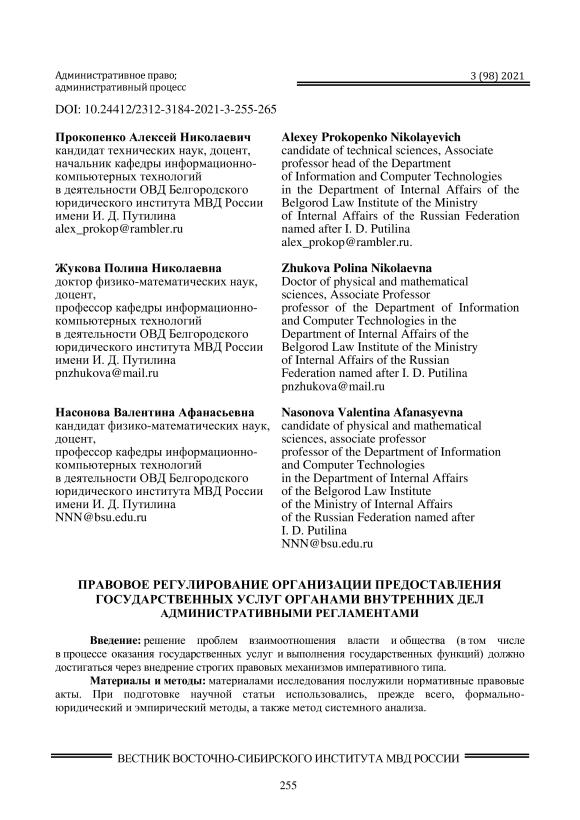 Административное право; административный процесс

3 (98) 2021

DOI: 10.24412/2312-3184-2021-3-255-265

Прокопенко Алексей Николаевич
кандидат технических наук, доцент, начальник кафедры информационно-компьютерных технологий в деятельности ОВД Белгородского юридического института МВД России имени И. Д. Путилина
alex_prokop@rambler.ru

Жукова Полина Николаевна
доктор физико-математических наук, доцент,
профессор кафедры информационно-компьютерных технологий в деятельности ОВД Белгородского юридического института МВД России имени И. Д. Путилина
pnzhukova@mail.ru

Насонова Валентина Афанасьевна
кандидат физико-математических наук, доцент,
профессор кафедры информационно-компьютерных технологий в деятельности ОВД Белгородского юридического института МВД России имени И. Д. Путилина
NNN@bsu.edu.ru

Alexey Prokopenko Nikolayevich
candidate of technical sciences, Associate professor head of the Department of Information and Computer Technologies in the Department of Internal Affairs of the Belgorod Law Institute of the Ministry of Internal Affairs of the Russian Federation named after I. D. Putilina
alex_prokop@rambler.ru.

Zhukova Polina Nikolaevna
Doctor of physical and mathematical sciences, Associate Professor
professor of the Department of Information and Computer Technologies in the Department of Internal Affairs of the Belgorod Law Institute of the Ministry of Internal Affairs of the Russian Federation named after I. D. Putilina
pnzhukova@mail.ru

Nasonova Valentina Afanasyevna
candidate of physical and mathematical sciences, associate professor
professor of the Department of Information and Computer Technologies
in the Department of Internal Affairs of the Belgorod Law Institute of the Ministry of Internal Affairs of the Russian Federation named after I. D. Putilina
NNN@bsu.edu.ru

ПРАВОВОЕ РЕГУЛИРОВАНИЕ ОРГАНИЗАЦИИ ПРЕДОСТАВЛЕНИЯ ГОСУДАРСТВЕННЫХ УСЛУГ ОРГАНАМИ ВНУТРЕННИХ ДЕЛ АДМИНИСТРАТИВНЫМИ РЕГЛАМЕНТАМИ

Введение: решение проблем взаимоотношения власти и общества (в том числе в процессе оказания государственных услуг и выполнения государственных функций) должно достигаться через внедрение строгих правовых механизмов императивного типа.

Материалы и методы: материалами исследования послужили нормативные правовые акты. При подготовке научной статьи использовались, прежде всего, формально-юридический и эмпирический методы, а также метод системного анализа.

ВЕСТНИК ВОСТОЧНО-СИБИРСКОГО ИНСТИТУТА МВД РОССИИ

255